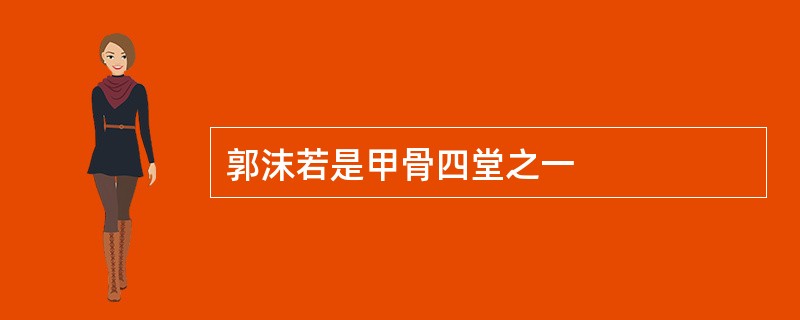 郭沫若是甲骨四堂之一